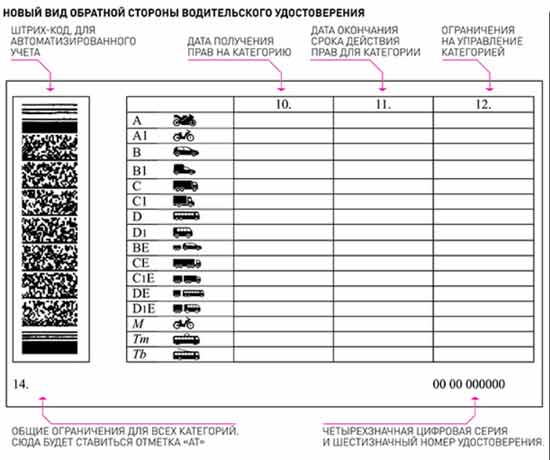 НОВЫЙ ВИД ОБРАТНОЙ СТОРОНЫ ВОДИТЕЛЬСКОГО УДОСТОВЕРЕНИЯ

ШТРИХ-КОД, ДЛЯ АВТОМАТИЗИРОВАННОГО УЧЕТА

ДАТА ПОЛУЧЕНИЯ ПРАВ НА КАТЕГОРИЮ

ДАТА ОКОНЧАНИЯ СРОКА ДЕЙСТВИЯ ПРАВ ДЛЯ КАТЕГОРИИ

ОГРАНИЧЕНИЯ НА УПРАВЛЕНИЕ КАТЕГОРИЕЙ

| | 10. | 11. | 12. |
|---|---|---|---|
| A | | | |
| A1 | | | |
| B | | | |
| B1 | | | |
| C | | | |
| C1 | | | |
| D | | | |
| D1 | | | |
| BE | | | |
| CE | | | |
| C1E | | | |
| DE | | | |
| D1E | | | |
| M | | | |
| Tm | | | |
| Tb | | | |

14.

00 00 000000

ОБЩИЕ ОГРАНИЧЕНИЯ ДЛЯ ВСЕХ КАТЕГОРИЙ. СЮДА БУДЕТ СТАВИТЬСЯ ОТМЕТКА «АТ»

ЧЕТЫРЕХЗНАЧНАЯ ЦИФРОВАЯ СЕРИЯ И ШЕСТИЗНАЧНЫЙ НОМЕР УДОСТОВЕРЕНИЯ.